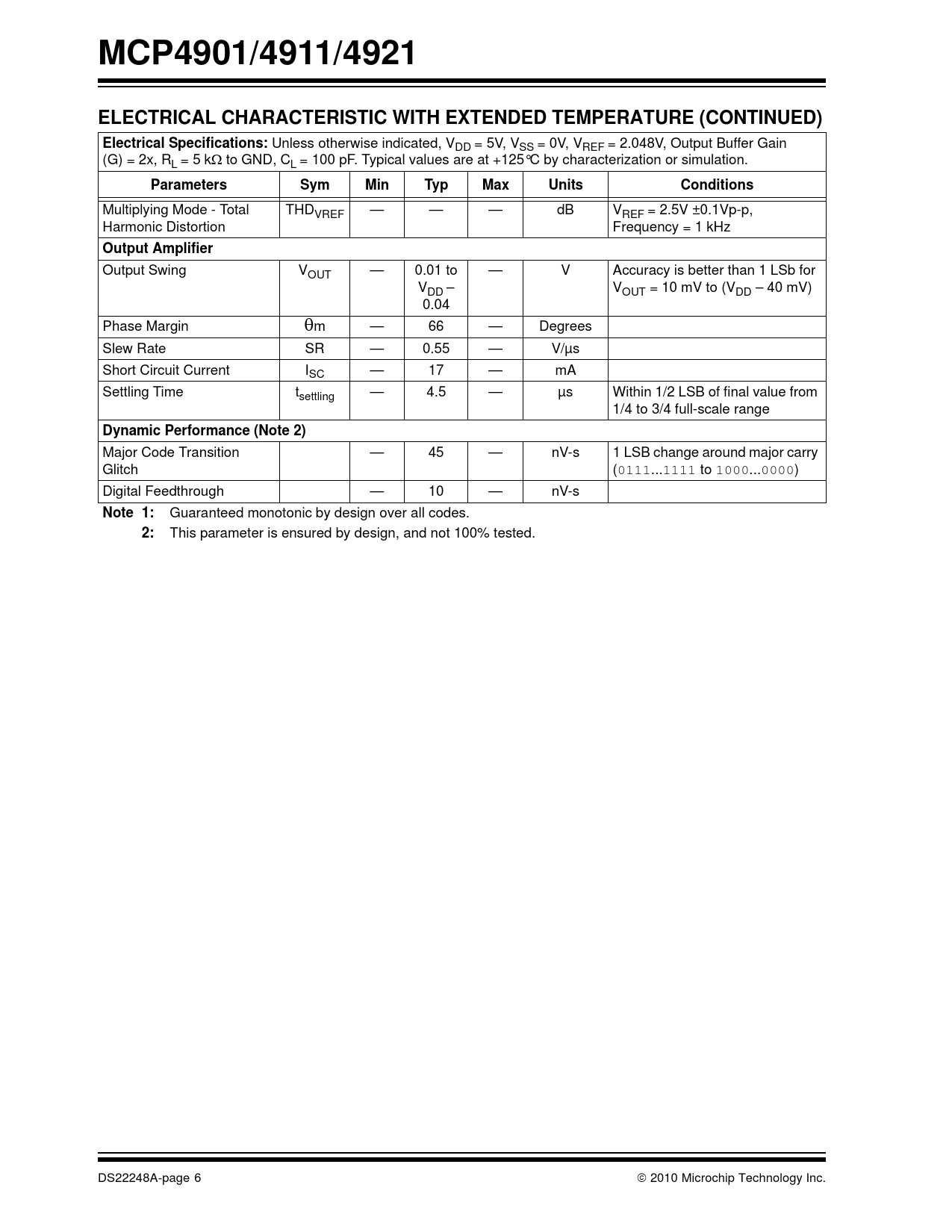 MCP4901/4911/4921

ELECTRICAL CHARACTERISTIC WITH EXTENDED TEMPERATURE (CONTINUED)

Electrical Specifications: Unless otherwise indicated, $V_{DD}$ = 5V, $V_{SS}$ = 0V, $V_{REF}$ = 2.048V, Output Buffer Gain (G) = 2x, $R_L$ = 5 kΩ to GND, $C_L$ = 100 pF. Typical values are at +125°C by characterization or simulation.

| Parameters | Sym | Min | Typ | Max | Units | Conditions |
|---|---|---|---|---|---|---|
| Multiplying Mode - Total Harmonic Distortion | $THD_{VREF}$ | — | — | — | dB | $V_{REF}$ = 2.5V ±0.1Vp-p, Frequency = 1 kHz |
| **Output Amplifier** | | | | | | |
| Output Swing | $V_{OUT}$ | — | 0.01 to $V_{DD}$ – 0.04 | — | V | Accuracy is better than 1 LSb for $V_{OUT}$ = 10 mV to ($V_{DD}$ – 40 mV) |
| Phase Margin | θm | — | 66 | — | Degrees | |
| Slew Rate | SR | — | 0.55 | — | V/µs | |
| Short Circuit Current | $I_{SC}$ | — | 17 | — | mA | |
| Settling Time | $t_{settling}$ | — | 4.5 | — | µs | Within 1/2 LSB of final value from 1/4 to 3/4 full-scale range |
| **Dynamic Performance (Note 2)** | | | | | | |
| Major Code Transition Glitch | | — | 45 | — | nV-s | 1 LSB change around major carry (0111...1111 to 1000...0000) |
| Digital Feedthrough | | — | 10 | — | nV-s | |

Note 1: Guaranteed monotonic by design over all codes.
2: This parameter is ensured by design, and not 100% tested.

DS22248A-page 6
© 2010 Microchip Technology Inc.